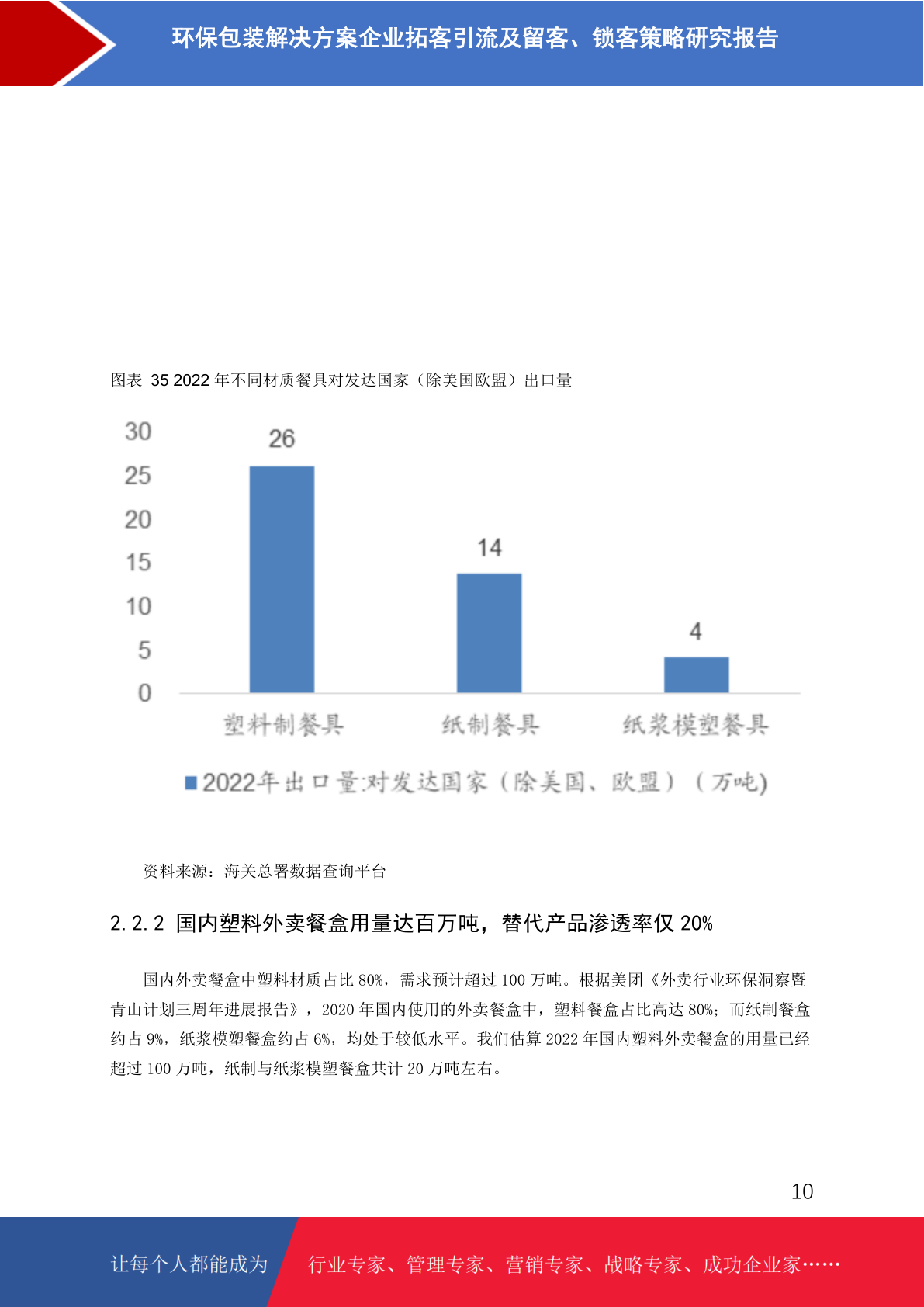 环保包装解决方案企业拓客引流及留客、锁客策略研究报告

图表 35 2022 年不同材质餐具对发达国家（除美国欧盟）出口量

30
25
20
15
10
5
0

26
14
4

塑料制餐具
纸制餐具
纸浆模塑餐具

2022年出口量:对发达国家（除美国、欧盟）（万吨)

资料来源：海关总署数据查询平台

2.2.2 国内塑料外卖餐盒用量达百万吨，替代产品渗透率仅 20%

国内外卖餐盒中塑料材质占比 80%，需求预计超过 100 万吨。根据美团《外卖行业环保洞察暨青山计划三周年进展报告》，2020 年国内使用的外卖餐盒中，塑料餐盒占比高达 80%；而纸制餐盒约占 9%，纸浆模塑餐盒约占 6%，均处于较低水平。我们估算 2022 年国内塑料外卖餐盒的用量已经超过 100 万吨，纸制与纸浆模塑餐盒共计 20 万吨左右。

10

让每个人都能成为 行业专家、管理专家、营销专家、战略专家、成功企业家……